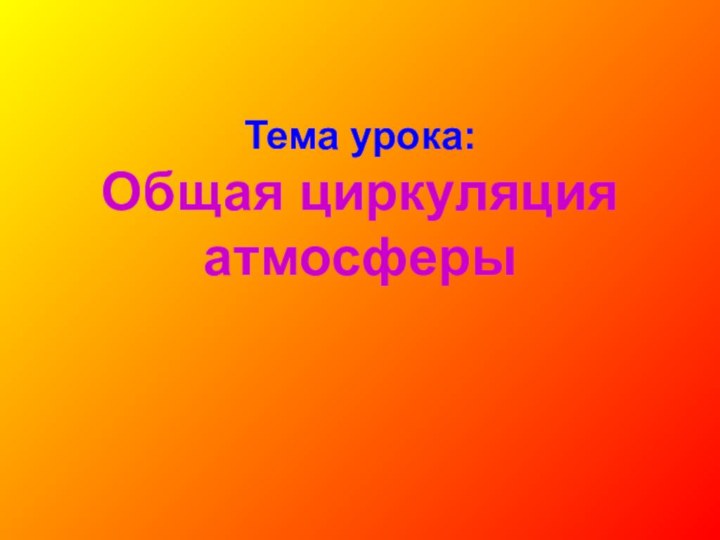 Тема урока:

Общая циркуляция атмосферы